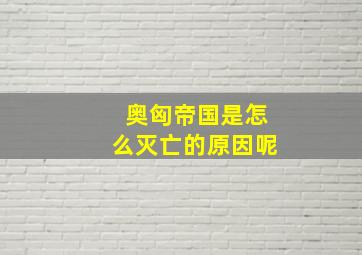 奥匈帝国是怎么灭亡的原因呢